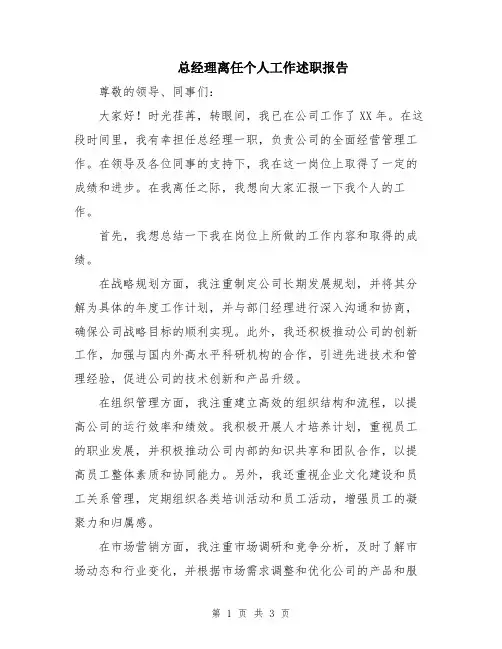 总经理离任个人工作述职报告

尊敬的领导、同事们:

大家好！时光荏苒，转眼间，我已在公司工作了XX年。在这段时间里，我有幸担任总经理一职，负责公司的全面经营管理工作。在领导及各位同事的支持下，我在这一岗位上取得了一定的成绩和进步。在我离任之际，我想向大家汇报一下我个人的工作。

首先，我想总结一下我在岗位上所做的工作内容和取得的成绩。

在战略规划方面，我注重制定公司长期发展规划，并将其分解为具体的年度工作计划，并与部门经理进行深入沟通和协商，确保公司战略目标的顺利实现。此外，我还积极推动公司的创新工作，加强与国内外高水平科研机构的合作，引进先进技术和管理经验，促进公司的技术创新和产品升级。

在组织管理方面，我注重建立高效的组织结构和流程，以提高公司的运行效率和绩效。我积极开展人才培养计划，重视员工的职业发展，并积极推动公司内部的知识共享和团队合作，以提高员工整体素质和协同能力。另外，我还重视企业文化建设和员工关系管理，定期组织各类培训活动和员工活动，增强员工的凝聚力和归属感。

在市场营销方面，我注重市场调研和竞争分析，及时了解市场动态和行业变化，并根据市场需求调整和优化公司的产品和服

第 1 页 共 3 页